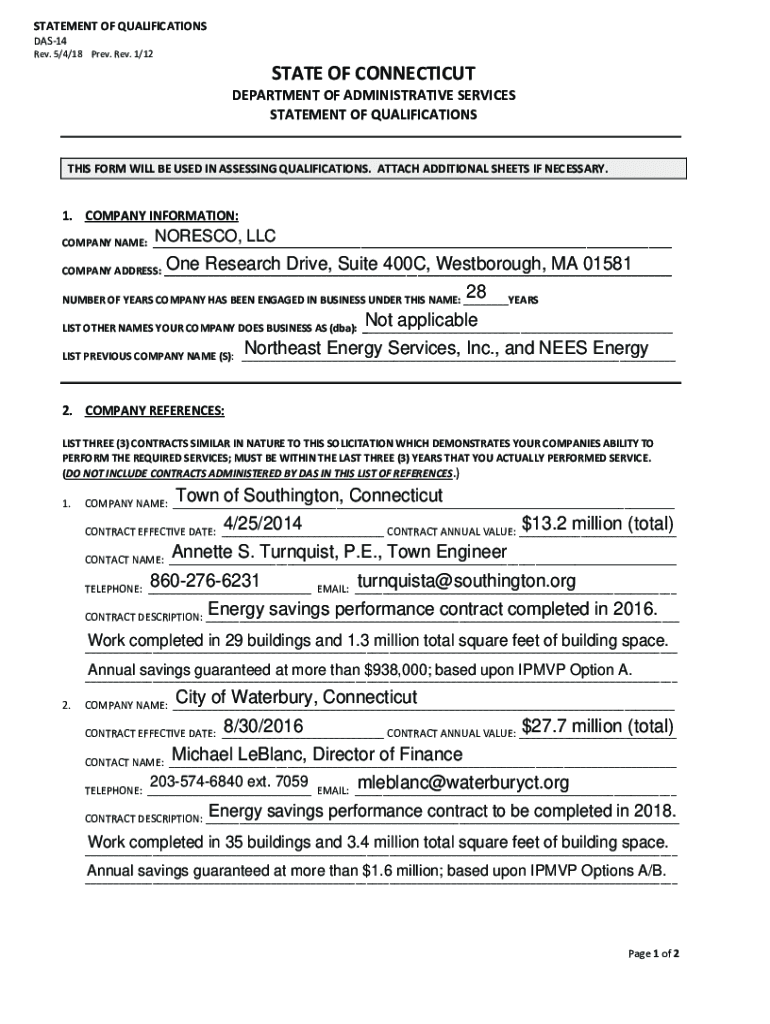 STATEMENT OF QUALIFICATIONS
DAS-14
Rev. 5/4/18 Prev. Rev. 1/12

STATE OF CONNECTICUT
DEPARTMENT OF ADMINISTRATIVE SERVICES
STATEMENT OF QUALIFICATIONS

THIS FORM WILL BE USED IN ASSESSING QUALIFICATIONS. ATTACH ADDITIONAL SHEETS IF NECESSARY.

1. COMPANY INFORMATION:

COMPANY NAME: NORESCO, LLC

COMPANY ADDRESS: One Research Drive, Suite 400C, Westborough, MA 01581

NUMBER OF YEARS COMPANY HAS BEEN ENGAGED IN BUSINESS UNDER THIS NAME: 28 YEARS

LIST OTHER NAMES YOUR COMPANY DOES BUSINESS AS (dba): Not applicable

LIST PREVIOUS COMPANY NAME (S): Northeast Energy Services, Inc., and NEES Energy

2. COMPANY REFERENCES:

LIST THREE (3) CONTRACTS SIMILAR IN NATURE TO THIS SOLICITATION WHICH DEMONSTRATES YOUR COMPANIES ABILITY TO PERFORM THE REQUIRED SERVICES; MUST BE WITHIN THE LAST THREE (3) YEARS THAT YOU ACTUALLY PERFORMED SERVICE. (DO NOT INCLUDE CONTRACTS ADMINISTERED BY DAS IN THIS LIST OF REFERENCES.)

1. COMPANY NAME: Town of Southington, Connecticut

CONTRACT EFFECTIVE DATE: 4/25/2014 CONTRACT ANNUAL VALUE: $13.2 million (total)

CONTACT NAME: Annette S. Turnquist, P.E., Town Engineer

TELEPHONE: 860-276-6231 EMAIL: turnquista@southington.org

CONTRACT DESCRIPTION: Energy savings performance contract completed in 2016.

Work completed in 29 buildings and 1.3 million total square feet of building space.

Annual savings guaranteed at more than $938,000; based upon IPMVP Option A.

2. COMPANY NAME: City of Waterbury, Connecticut

CONTRACT EFFECTIVE DATE: 8/30/2016 CONTRACT ANNUAL VALUE: $27.7 million (total)

CONTACT NAME: Michael LeBlanc, Director of Finance

TELEPHONE: 203-574-6840 ext. 7059 EMAIL: mleblanc@waterburyct.org

CONTRACT DESCRIPTION: Energy savings performance contract to be completed in 2018.

Work completed in 35 buildings and 3.4 million total square feet of building space.

Annual savings guaranteed at more than $1.6 million; based upon IPMVP Options A/B.

Page 1 of 2